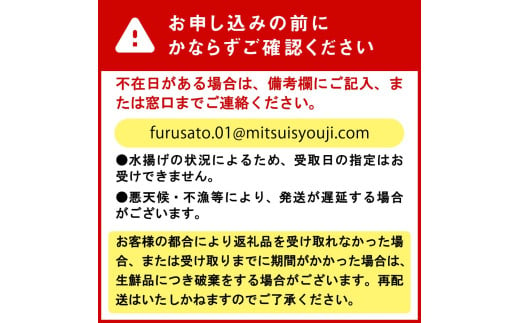 お申し込みの前に
かならずご確認ください

不在日がある場合は、備考欄にご記入、または窓口までご連絡ください。

furusato.01@mitsuisyouji.com

●水揚げの状況によるため、受取日の指定はお受けできません。

●悪天候・不漁等により、発送が遅延する場合がございます。

お客様の都合により返礼品を受け取れなかった場合、または受け取りまでに期間がかかった場合は、生鮮品につき破棄をする場合がございます。再配送はいたしかねますのでご了承ください。